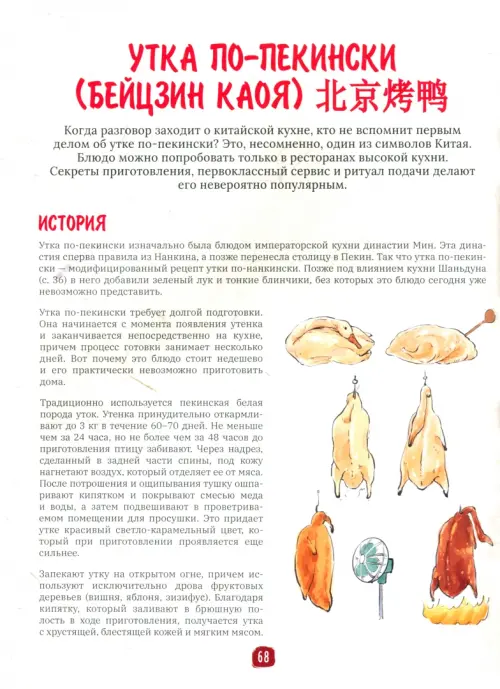 УТКА ПО-ПЕКИНСКИ (БЕЙЦЗИН КАОЯ) 北京烤鸭

Когда разговор заходит о китайской кухне, кто не вспомнит первым делом об утке по-пекински? Это, несомненно, один из символов Китая. Блюдо можно попробовать только в ресторанах высокой кухни. Секреты приготовления, первоклассный сервис и ритуал подачи делают его невероятно популярным.

ИСТОРИЯ

Утка по-пекински изначально была блюдом императорской кухни династии Мин. Эта династия сперва правила из Нанкина, а позже перенесла столицу в Пекин. Так что утка по-пекински — модифицированный рецепт утки по-нанкински. Позже под влиянием кухни Шаньдуна (с. 36) в него добавили зеленый лук и тонкие блинчики, без которых это блюдо сегодня уже невозможно представить.

Утка по-пекински требует долгой подготовки. Она начинается с момента появления утенка и заканчивается непосредственно на кухне, причем процесс готовки занимает несколько дней. Вот почему это блюдо стоит недешево и его практически невозможно приготовить дома.

Традиционно используется пекинская белая порода уток. Утенка принудительно откармливают до 3 кг в течение 60–70 дней. Не меньше чем за 24 часа, но не более чем за 48 часов до приготовления птицу забивают. Через надрез, сделанный в задней части спины, под кожу нагнетают воздух, который отделяет ее от мяса. После потрошения и ощипывания тушку ошпаривают кипятком и покрывают смесью меда и воды, а затем подвешивают в проветриваемом помещении для просушки. Это придает утке красивый светло-карамельный цвет, который при приготовлении проявляется еще сильнее.

Запекают утку на открытом огне, причем используют исключительно дрова фруктовых деревьев (вишня, яблоня, зизифус). Благодаря кипятку, который заливают в брюшную полость в ходе приготовления, получается утка с хрустящей, блестящей кожей и мягким мясом.

68